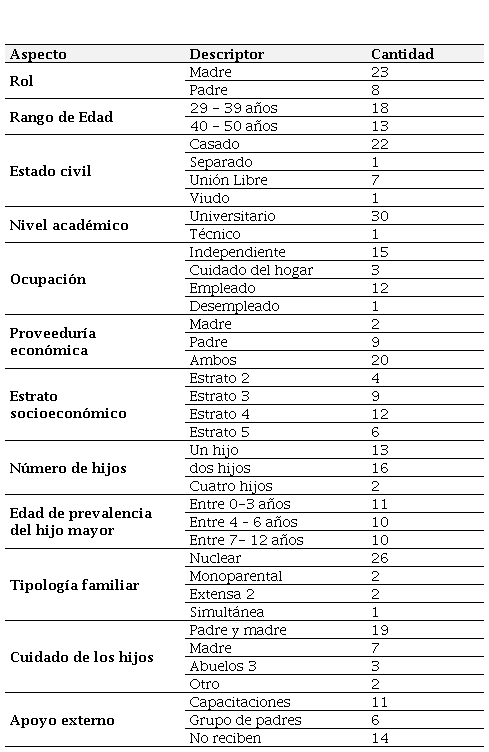 | Aspecto | Descriptor | Cantidad |
|---|---|---|
| Rol | Madre | 23 |
| | Padre | 8 |
| Rango de Edad | 29 – 39 años | 18 |
| | 40 – 50 años | 13 |
| Estado civil | Casado | 22 |
| | Separado | 1 |
| | Unión Libre | 7 |
| | Viudo | 1 |
| Nivel académico | Universitario | 30 |
| | Técnico | 1 |
| Ocupación | Independiente | 15 |
| | Cuidado del hogar | 3 |
| | Empleado | 12 |
| | Desempleado | 1 |
| Proveeduría económica | Madre | 2 |
| | Padre | 9 |
| | Ambos | 20 |
| Estrato socioeconómico | Estrato 2 | 4 |
| | Estrato 3 | 9 |
| | Estrato 4 | 12 |
| | Estrato 5 | 6 |
| Número de hijos | Un hijo | 13 |
| | dos hijos | 16 |
| | Cuatro hijos | 2 |
| Edad de prevalencia del hijo mayor | Entre 0–3 años | 11 |
| | Entre 4 - 6 años | 10 |
| | Entre 7– 12 años | 10 |
| Tipología familiar | Nuclear | 26 |
| | Monoparental | 2 |
| | Extensa 2 | 2 |
| | Simultánea | 1 |
| Cuidado de los hijos | Padre y madre | 19 |
| | Madre | 7 |
| | Abuelos 3 | 3 |
| | Otro | 2 |
| Apoyo externo | Capacitaciones | 11 |
| | Grupo de padres | 6 |
| | No reciben | 14 |